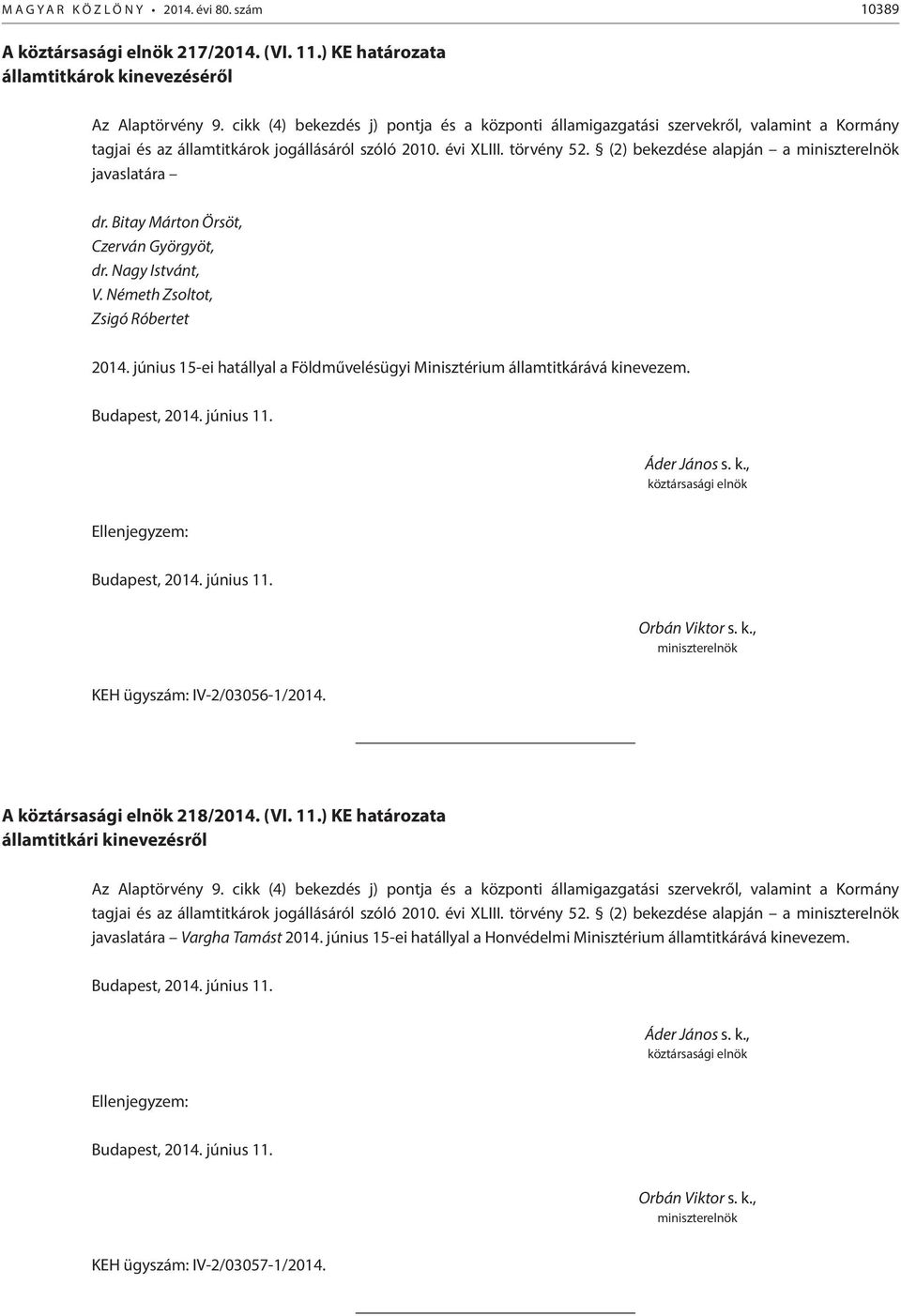 MAGYAR KÖZLÖNY • 2014. évi 80. szám 10389

A köztársasági elnök 217/2014. (VI. 11.) KE határozata államtitkárok kinevezéséről

Az Alaptörvény 9. cikk (4) bekezdés j) pontja és a központi államigazgatási szervekről, valamint a Kormány tagjai és az államtitkárok jogállásáról szóló 2010. évi XLIII. törvény 52. § (2) bekezdése alapján – a miniszterelnök javaslatára –

dr. Bitay Márton Örsöt,
Czerván Györgyöt,
dr. Nagy Istvánt,
V. Németh Zsoltot,
Zsigó Róbertet

2014. június 15-ei hatállyal a Földművelésügyi Minisztérium államtitkárává kinevezem.

Budapest, 2014. június 11.

Áder János s. k.,
köztársasági elnök

Ellenjegyzem:

Budapest, 2014. június 11.

Orbán Viktor s. k.,
miniszterelnök

KEH ügyszám: IV-2/03056-1/2014.

A köztársasági elnök 218/2014. (VI. 11.) KE határozata államtitkári kinevezésről

Az Alaptörvény 9. cikk (4) bekezdés j) pontja és a központi államigazgatási szervekről, valamint a Kormány tagjai és az államtitkárok jogállásáról szóló 2010. évi XLIII. törvény 52. § (2) bekezdése alapján – a miniszterelnök javaslatára – Vargha Tamást 2014. június 15-ei hatállyal a Honvédelmi Minisztérium államtitkárává kinevezem.

Budapest, 2014. június 11.

Áder János s. k.,
köztársasági elnök

Ellenjegyzem:

Budapest, 2014. június 11.

Orbán Viktor s. k.,
miniszterelnök

KEH ügyszám: IV-2/03057-1/2014.